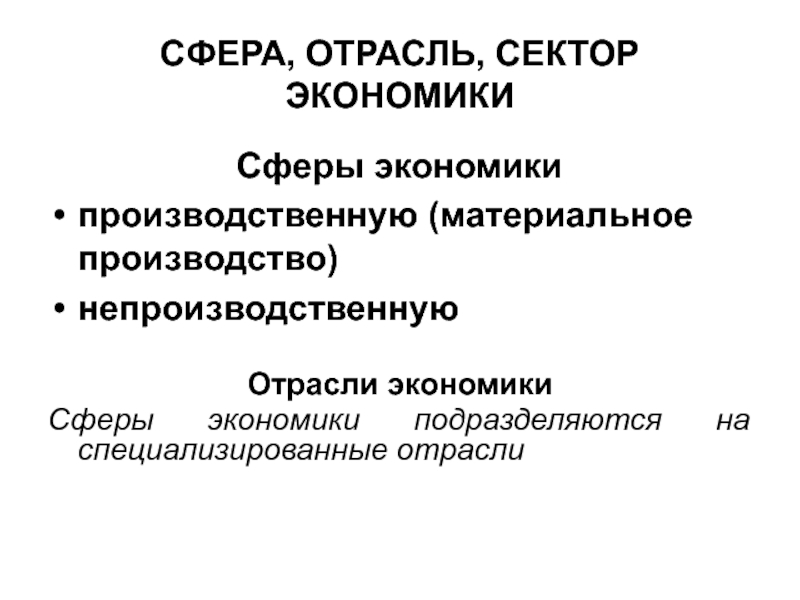 СФЕРА, ОТРАСЛЬ, СЕКТОР ЭКОНОМИКИ

Сферы экономики

• производственную (материальное производство)

• непроизводственную

Отрасли экономики

Сферы экономики подразделяются на специализированные отрасли